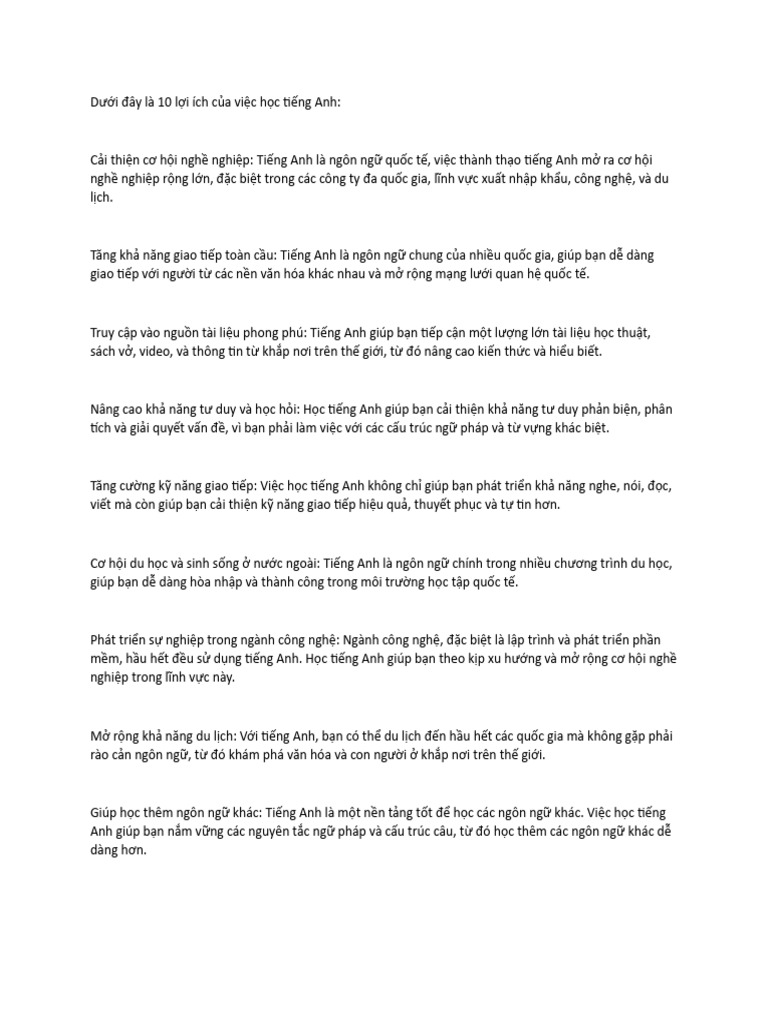 Dưới đây là 10 lợi ích của việc học tiếng Anh:

Cải thiện cơ hội nghề nghiệp: Tiếng Anh là ngôn ngữ quốc tế, việc thành thạo tiếng Anh mở ra cơ hội nghề nghiệp rộng lớn, đặc biệt trong các công ty đa quốc gia, lĩnh vực xuất nhập khẩu, công nghệ, và du lịch.

Tăng khả năng giao tiếp toàn cầu: Tiếng Anh là ngôn ngữ chung của nhiều quốc gia, giúp bạn dễ dàng giao tiếp với người từ các nền văn hóa khác nhau và mở rộng mạng lưới quan hệ quốc tế.

Truy cập vào nguồn tài liệu phong phú: Tiếng Anh giúp bạn tiếp cận một lượng lớn tài liệu học thuật, sách vở, video, và thông tin từ khắp nơi trên thế giới, từ đó nâng cao kiến thức và hiểu biết.

Nâng cao khả năng tư duy và học hỏi: Học tiếng Anh giúp bạn cải thiện khả năng tư duy phản biện, phân tích và giải quyết vấn đề, vì bạn phải làm việc với các cấu trúc ngữ pháp và từ vựng khác biệt.

Tăng cường kỹ năng giao tiếp: Việc học tiếng Anh không chỉ giúp bạn phát triển khả năng nghe, nói, đọc, viết mà còn giúp bạn cải thiện kỹ năng giao tiếp hiệu quả, thuyết phục và tự tin hơn.

Cơ hội du học và sinh sống ở nước ngoài: Tiếng Anh là ngôn ngữ chính trong nhiều chương trình du học, giúp bạn dễ dàng hòa nhập và thành công trong môi trường học tập quốc tế.

Phát triển sự nghiệp trong ngành công nghệ: Ngành công nghệ, đặc biệt là lập trình và phát triển phần mềm, hầu hết đều sử dụng tiếng Anh. Học tiếng Anh giúp bạn theo kịp xu hướng và mở rộng cơ hội nghề nghiệp trong lĩnh vực này.

Mở rộng khả năng du lịch: Với tiếng Anh, bạn có thể du lịch đến hầu hết các quốc gia mà không gặp phải rào cản ngôn ngữ, từ đó khám phá văn hóa và con người ở khắp nơi trên thế giới.

Giúp học thêm ngôn ngữ khác: Tiếng Anh là một nền tảng tốt để học các ngôn ngữ khác. Việc học tiếng Anh giúp bạn nắm vững các nguyên tắc ngữ pháp và cấu trúc câu, từ đó học thêm các ngôn ngữ khác dễ dàng hơn.